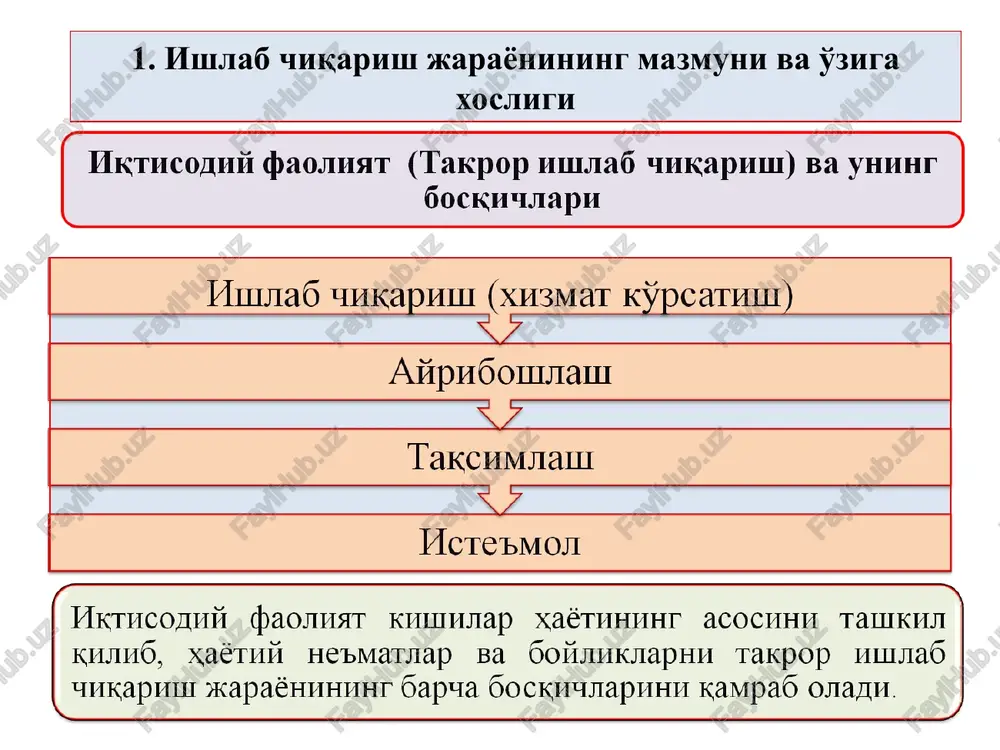 1. Ишлаб чиқариш жараёнининг мазмуни ва ўзига хослиги

Иқтисодий фаолият (Такрор ишлаб чиқариш) ва унинг босқичлари

Ишлаб чиқариш (хизмат кўрсатиш)

Айрибошлаш

Тақсимлаш

Истеъмол

Иқтисодий фаолият кишилар ҳаётининг асосини ташкил қилиб, ҳаётий неъматлар ва бойликларни такрор ишлаб чиқариш жараёнининг барча босқичларини қамраб олади.

FaylHub.uz